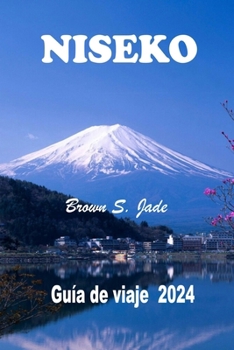 NISEKO

Brown S. Jade

Guía de viaje 2024